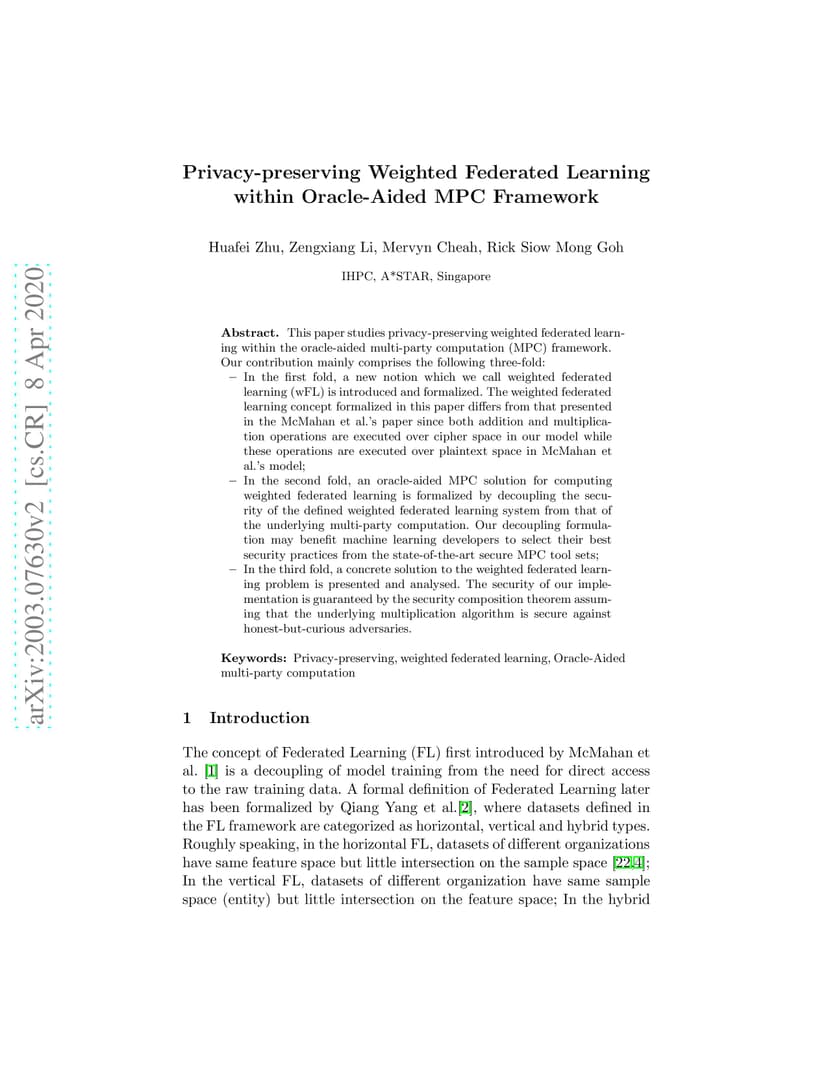 arXiv:2003.07630v2 [cs.CR] 8 Apr 2020

Privacy-preserving Weighted Federated Learning within Oracle-Aided MPC Framework

Huafei Zhu, Zengxiang Li, Mervyn Cheah, Rick Siow Mong Goh

IHPC, A*STAR, Singapore

Abstract. This paper studies privacy-preserving weighted federated learning within the oracle-aided multi-party computation (MPC) framework. Our contribution mainly comprises the following three-fold:
– In the first fold, a new notion which we call weighted federated learning (wFL) is introduced and formalized. The weighted federated learning concept formalized in this paper differs from that presented in the McMahan et al.'s paper since both addition and multiplication operations are executed over cipher space in our model while these operations are executed over plaintext space in McMahan et al.'s model;
– In the second fold, an oracle-aided MPC solution for computing weighted federated learning is formalized by decoupling the security of the defined weighted federated learning system from that of the underlying multi-party computation. Our decoupling formulation may benefit machine learning developers to select their best security practices from the state-of-the-art secure MPC tool sets;
– In the third fold, a concrete solution to the weighted federated learning problem is presented and analysed. The security of our implementation is guaranteed by the security composition theorem assuming that the underlying multiplication algorithm is secure against honest-but-curious adversaries.

Keywords: Privacy-preserving, weighted federated learning, Oracle-Aided multi-party computation

1 Introduction

The concept of Federated Learning (FL) first introduced by McMahan et al. [1] is a decoupling of model training from the need for direct access to the raw training data. A formal definition of Federated Learning later has been formalized by Qiang Yang et al.[2], where datasets defined in the FL framework are categorized as horizontal, vertical and hybrid types. Roughly speaking, in the horizontal FL, datasets of different organizations have same feature space but little intersection on the sample space [22,4]; In the vertical FL, datasets of different organization have same sample space (entity) but little intersection on the feature space; In the hybrid